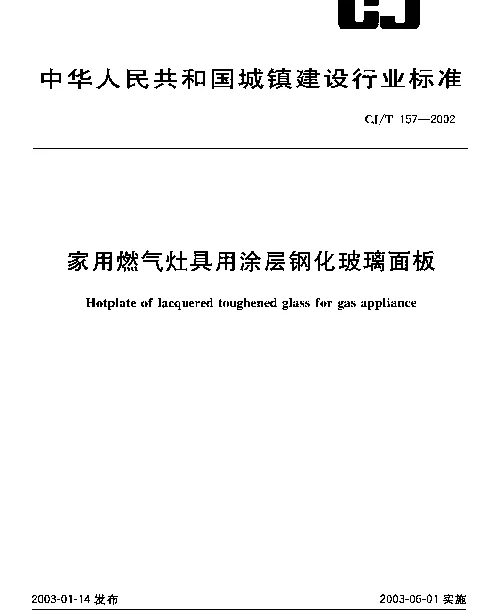 CJ

中华人民共和国城镇建设行业标准

CJ/T 157—2002

家用燃气灶具用涂层钢化玻璃面板

Hotplate of lacquered toughened glass for gas appliance

2003-01-14 发布

2003-06-01 实施